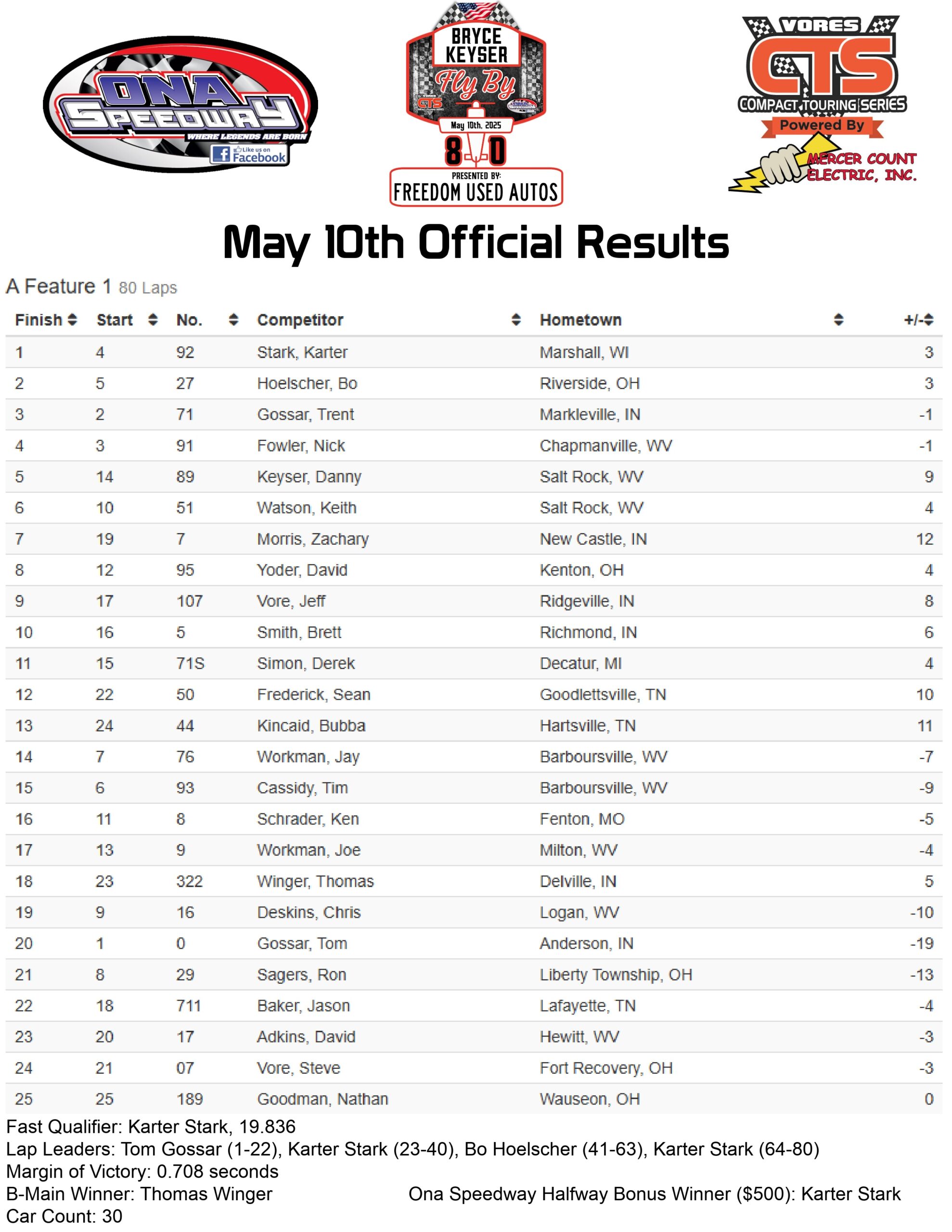 ONA SPEEDWAY
WHERE LEGENDS ARE BORN
Like us on Facebook

BRYCE KEYSER
Fly By
May 10th, 2025
80
PRESENTED BY:
FREEDOM USED AUTOS

VORES
CTS
COMPACT TOURING SERIES
Powered By
MERCER COUNT ELECTRIC, INC.

May 10th Official Results

A Feature 1 80 Laps

| Finish | Start | No. | Competitor | Hometown | +/- |
|---|---|---|---|---|---|
| 1 | 4 | 92 | Stark, Karter | Marshall, WI | 3 |
| 2 | 5 | 27 | Hoelscher, Bo | Riverside, OH | 3 |
| 3 | 2 | 71 | Gossar, Trent | Markleville, IN | -1 |
| 4 | 3 | 91 | Fowler, Nick | Chapmanville, WV | -1 |
| 5 | 14 | 89 | Keyser, Danny | Salt Rock, WV | 9 |
| 6 | 10 | 51 | Watson, Keith | Salt Rock, WV | 4 |
| 7 | 19 | 7 | Morris, Zachary | New Castle, IN | 12 |
| 8 | 12 | 95 | Yoder, David | Kenton, OH | 4 |
| 9 | 17 | 107 | Vore, Jeff | Ridgeville, IN | 8 |
| 10 | 16 | 5 | Smith, Brett | Richmond, IN | 6 |
| 11 | 15 | 71S | Simon, Derek | Decatur, MI | 4 |
| 12 | 22 | 50 | Frederick, Sean | Goodlettsville, TN | 10 |
| 13 | 24 | 44 | Kincaid, Bubba | Hartsville, TN | 11 |
| 14 | 7 | 76 | Workman, Jay | Barboursville, WV | -7 |
| 15 | 6 | 93 | Cassidy, Tim | Barboursville, WV | -9 |
| 16 | 11 | 8 | Schrader, Ken | Fenton, MO | -5 |
| 17 | 13 | 9 | Workman, Joe | Milton, WV | -4 |
| 18 | 23 | 322 | Winger, Thomas | Delville, IN | 5 |
| 19 | 9 | 16 | Deskins, Chris | Logan, WV | -10 |
| 20 | 1 | 0 | Gossar, Tom | Anderson, IN | -19 |
| 21 | 8 | 29 | Sagers, Ron | Liberty Township, OH | -13 |
| 22 | 18 | 711 | Baker, Jason | Lafayette, TN | -4 |
| 23 | 20 | 17 | Adkins, David | Hewitt, WV | -3 |
| 24 | 21 | 07 | Vore, Steve | Fort Recovery, OH | -3 |
| 25 | 25 | 189 | Goodman, Nathan | Wauseon, OH | 0 |

Fast Qualifier: Karter Stark, 19.836
Lap Leaders: Tom Gossar (1-22), Karter Stark (23-40), Bo Hoelscher (41-63), Karter Stark (64-80)
Margin of Victory: 0.708 seconds
B-Main Winner: Thomas Winger
Ona Speedway Halfway Bonus Winner ($500): Karter Stark
Car Count: 30